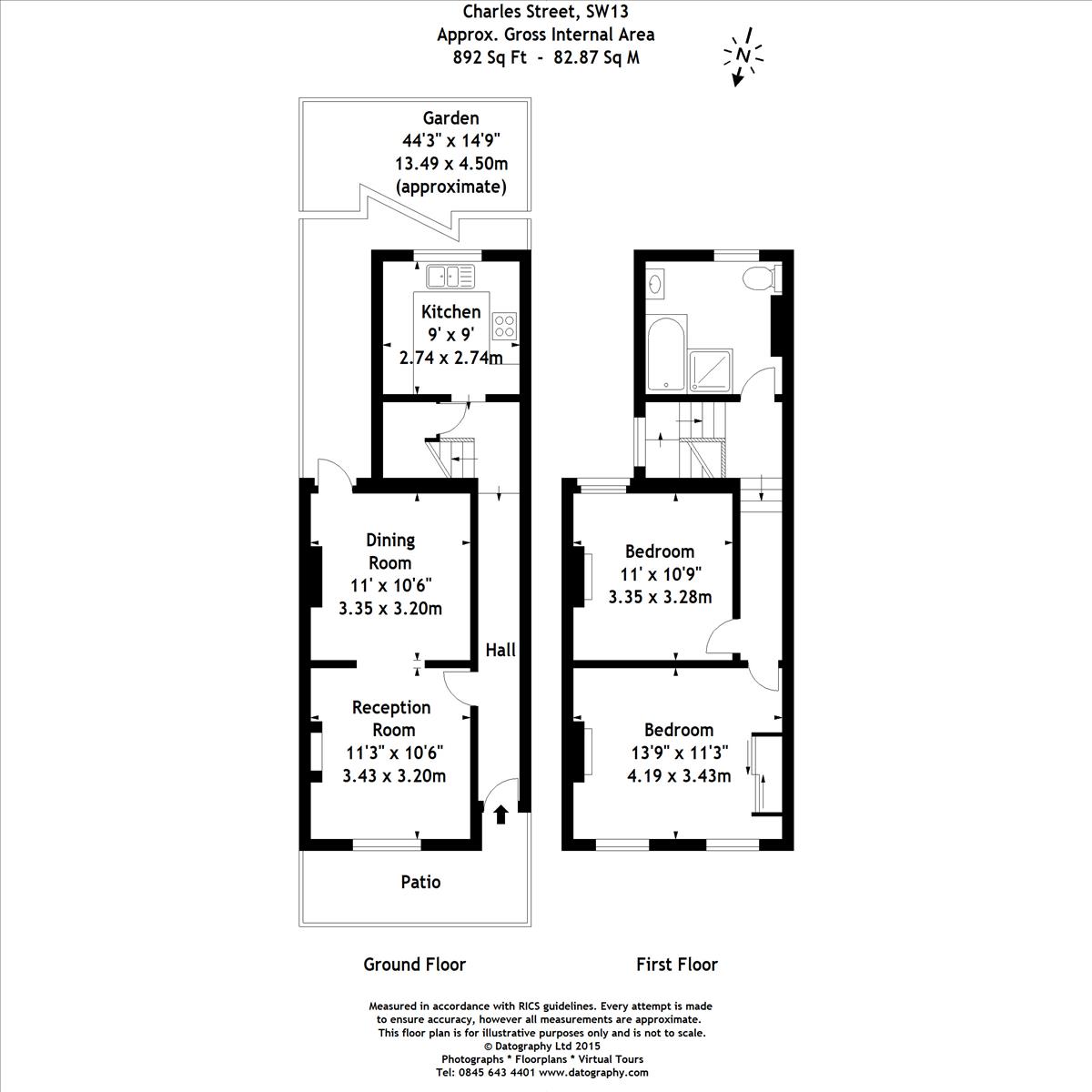 Charles Street, SW13
Approx. Gross Internal Area
892 Sq Ft - 82.87 Sq M

N

Garden
44'3" x 14'9"
13.49 x 4.50m
(approximate)

Kitchen
9' x 9'
2.74 x 2.74m

Dining Room
11' x 10'6"
3.35 x 3.20m

Hall

Reception Room
11'3" x 10'6"
3.43 x 3.20m

Patio

Bedroom
11' x 10'9"
3.35 x 3.28m

Bedroom
13'9" x 11'3"
4.19 x 3.43m

Ground Floor

First Floor

Measured in accordance with RICS guidelines. Every attempt is made to ensure accuracy, however all measurements are approximate. This floor plan is for illustrative purposes only and is not to scale.
© Datography Ltd 2015
Photographs * Floorplans * Virtual Tours
Tel: 0845 643 4401 www.datography.com